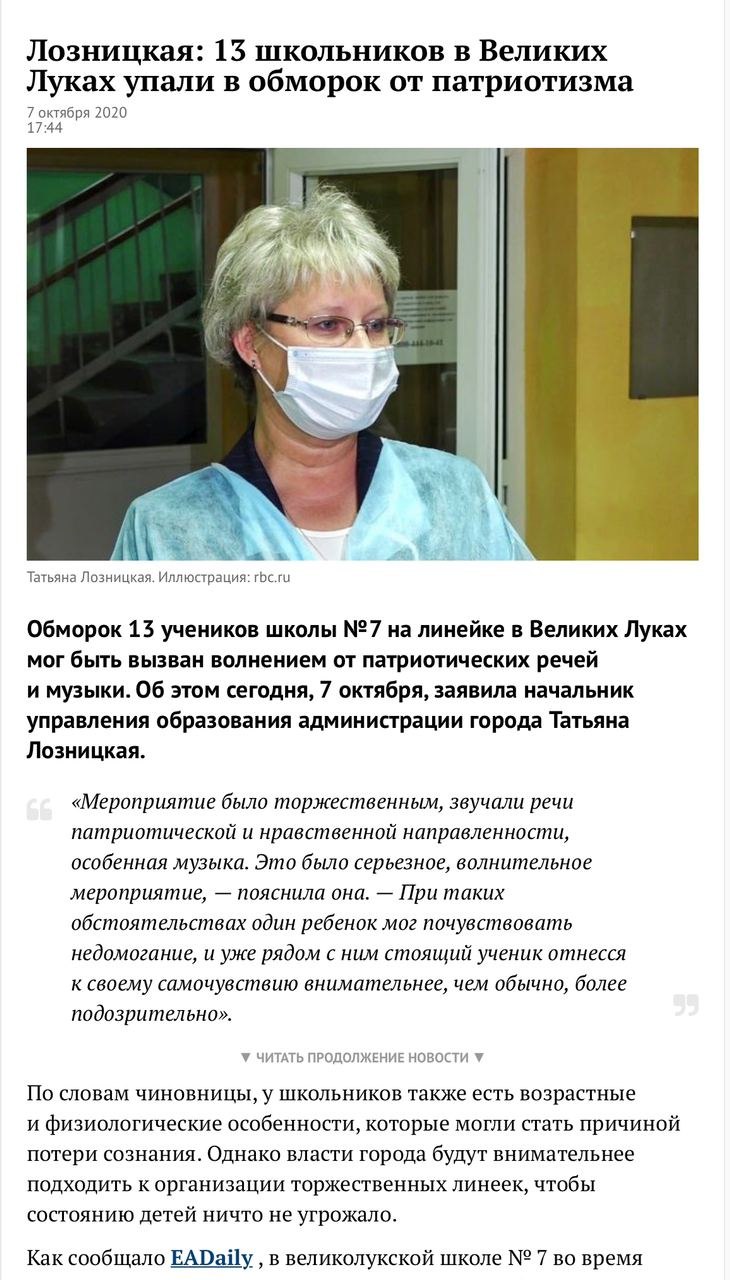 Лозницкая: 13 школьников в Великих Луках упали в обморок от патриотизма

7 октября 2020
17:44

Татьяна Лозницкая. Иллюстрация: rbc.ru

Обморок 13 учеников школы №7 на линейке в Великих Луках мог быть вызван волнением от патриотических речей и музыки. Об этом сегодня, 7 октября, заявила начальник управления образования администрации города Татьяна Лозницкая.

«Мероприятие было торжественным, звучали речи патриотической и нравственной направленности, особенная музыка. Это было серьезное, волнительное мероприятие, — пояснила она. — При таких обстоятельствах один ребенок мог почувствовать недомогание, и уже рядом с ним стоящий ученик отнесся к своему самочувствию внимательнее, чем обычно, более подозрительно».

▼ ЧИТАТЬ ПРОДОЛЖЕНИЕ НОВОСТИ ▼

По словам чиновницы, у школьников также есть возрастные и физиологические особенности, которые могли стать причиной потери сознания. Однако власти города будут внимательнее подходить к организации торжественных линеек, чтобы состоянию детей ничто не угрожало.

Как сообщало EADaily , в великолукской школе № 7 во время